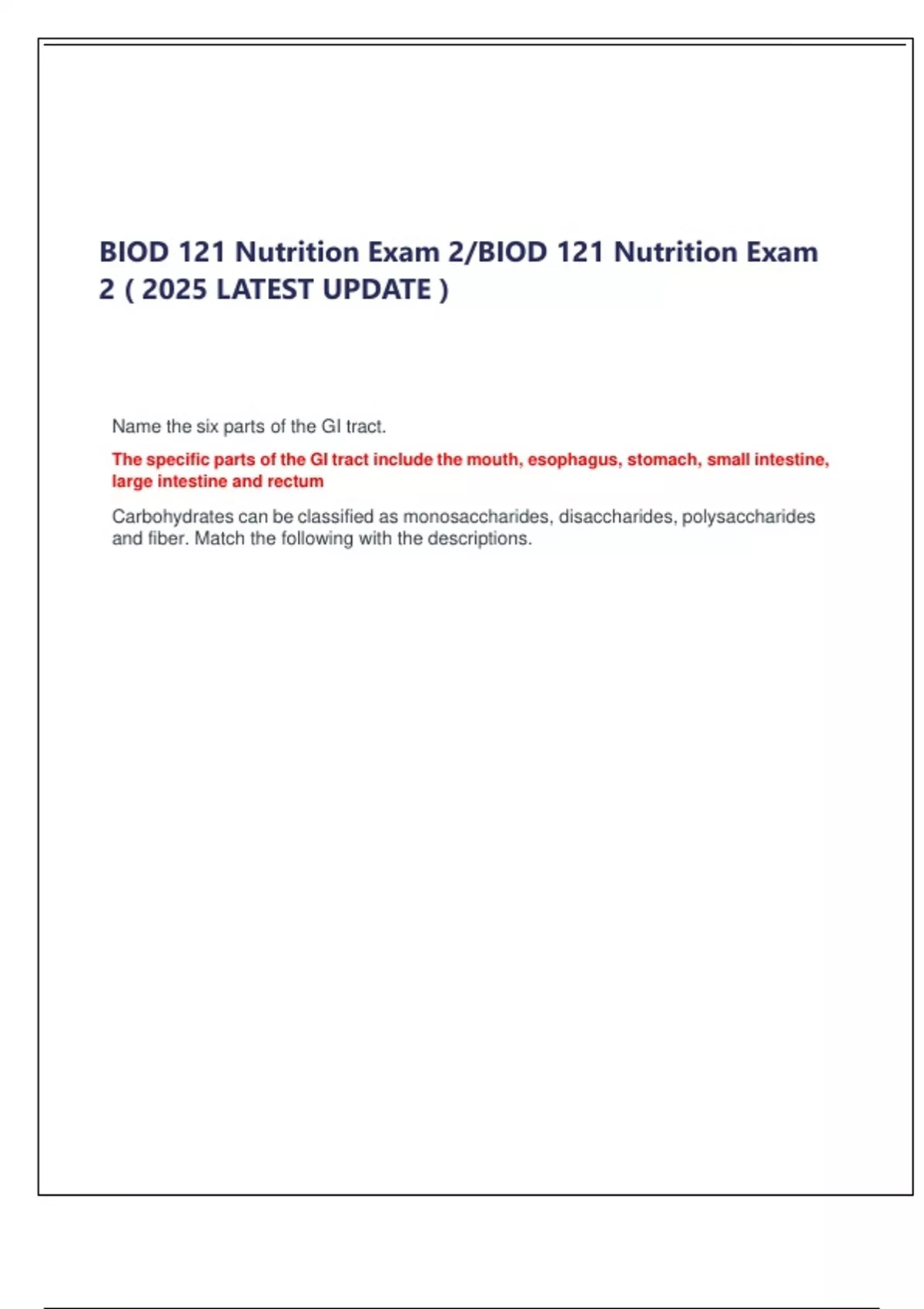 BIOD 121 Nutrition Exam 2/BIOD 121 Nutrition Exam 2 ( 2025 LATEST UPDATE )

Name the six parts of the GI tract.

The specific parts of the GI tract include the mouth, esophagus, stomach, small intestine, large intestine and rectum

Carbohydrates can be classified as monosaccharides, disaccharides, polysaccharides and fiber. Match the following with the descriptions.